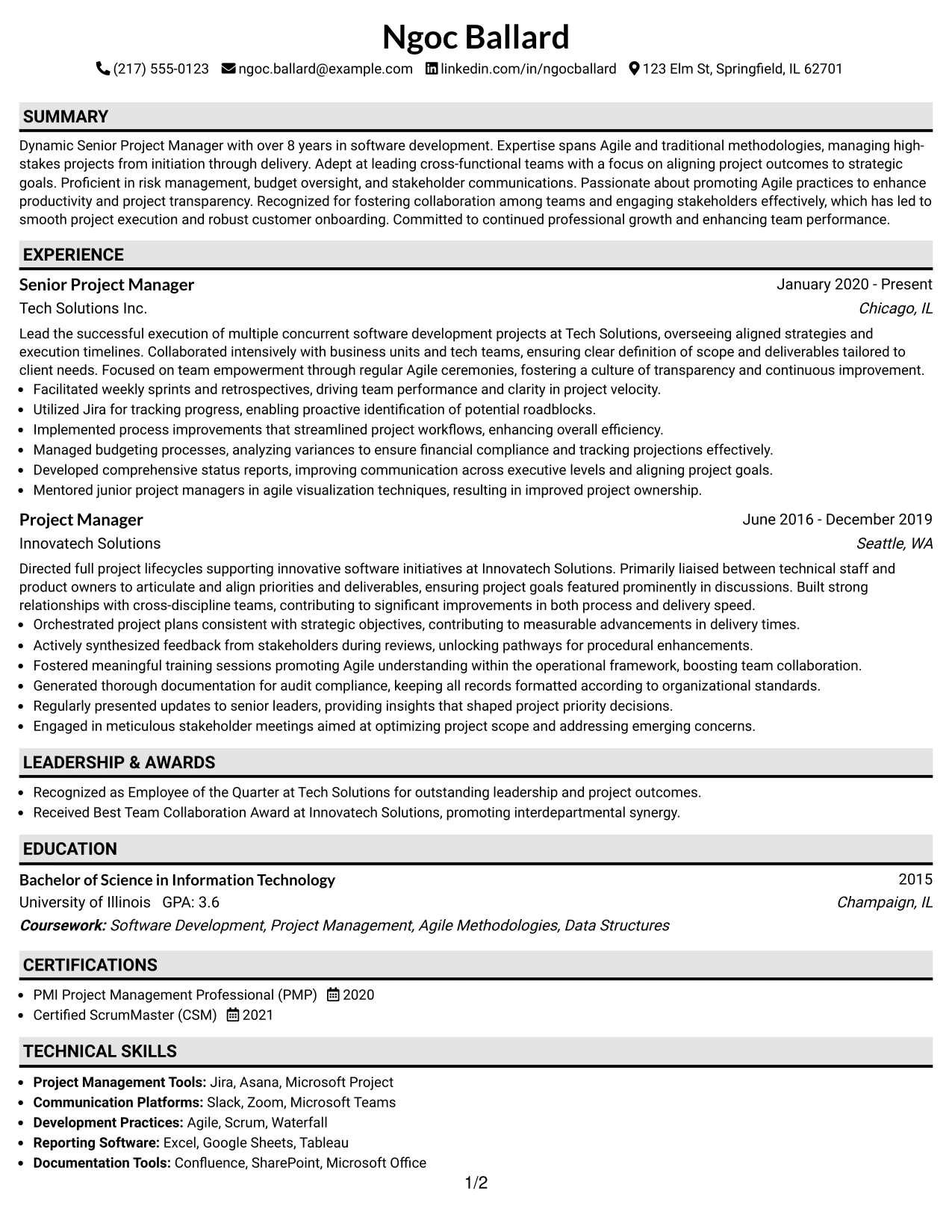 Ngoc Ballard

(217) 555-0123 ngoc.ballard@example.com linkedin.com/in/ngocballard 123 Elm St, Springfield, IL 62701

SUMMARY

Dynamic Senior Project Manager with over 8 years in software development. Expertise spans Agile and traditional methodologies, managing high-stakes projects from initiation through delivery. Adept at leading cross-functional teams with a focus on aligning project outcomes to strategic goals. Proficient in risk management, budget oversight, and stakeholder communications. Passionate about promoting Agile practices to enhance productivity and project transparency. Recognized for fostering collaboration among teams and engaging stakeholders effectively, which has led to smooth project execution and robust customer onboarding. Committed to continued professional growth and enhancing team performance.

EXPERIENCE

Senior Project Manager
January 2020 - Present
Tech Solutions Inc.
Chicago, IL

Lead the successful execution of multiple concurrent software development projects at Tech Solutions, overseeing aligned strategies and execution timelines. Collaborated intensively with business units and tech teams, ensuring clear definition of scope and deliverables tailored to client needs. Focused on team empowerment through regular Agile ceremonies, fostering a culture of transparency and continuous improvement.
• Facilitated weekly sprints and retrospectives, driving team performance and clarity in project velocity.
• Utilized Jira for tracking progress, enabling proactive identification of potential roadblocks.
• Implemented process improvements that streamlined project workflows, enhancing overall efficiency.
• Managed budgeting processes, analyzing variances to ensure financial compliance and tracking projections effectively.
• Developed comprehensive status reports, improving communication across executive levels and aligning project goals.
• Mentored junior project managers in agile visualization techniques, resulting in improved project ownership.

Project Manager
June 2016 - December 2019
Innovatech Solutions
Seattle, WA

Directed full project lifecycles supporting innovative software initiatives at Innovatech Solutions. Primarily liaised between technical staff and product owners to articulate and align priorities and deliverables, ensuring project goals featured prominently in discussions. Built strong relationships with cross-discipline teams, contributing to significant improvements in both process and delivery speed.
• Orchestrated project plans consistent with strategic objectives, contributing to measurable advancements in delivery times.
• Actively synthesized feedback from stakeholders during reviews, unlocking pathways for procedural enhancements.
• Fostered meaningful training sessions promoting Agile understanding within the operational framework, boosting team collaboration.
• Generated thorough documentation for audit compliance, keeping all records formatted according to organizational standards.
• Regularly presented updates to senior leaders, providing insights that shaped project priority decisions.
• Engaged in meticulous stakeholder meetings aimed at optimizing project scope and addressing emerging concerns.

LEADERSHIP & AWARDS

• Recognized as Employee of the Quarter at Tech Solutions for outstanding leadership and project outcomes.
• Received Best Team Collaboration Award at Innovatech Solutions, promoting interdepartmental synergy.

EDUCATION

Bachelor of Science in Information Technology
2015
University of Illinois GPA: 3.6
Champaign, IL
Coursework: Software Development, Project Management, Agile Methodologies, Data Structures

CERTIFICATIONS

• PMI Project Management Professional (PMP) 2020
• Certified ScrumMaster (CSM) 2021

TECHNICAL SKILLS

• Project Management Tools: Jira, Asana, Microsoft Project
• Communication Platforms: Slack, Zoom, Microsoft Teams
• Development Practices: Agile, Scrum, Waterfall
• Reporting Software: Excel, Google Sheets, Tableau
• Documentation Tools: Confluence, SharePoint, Microsoft Office

1/2